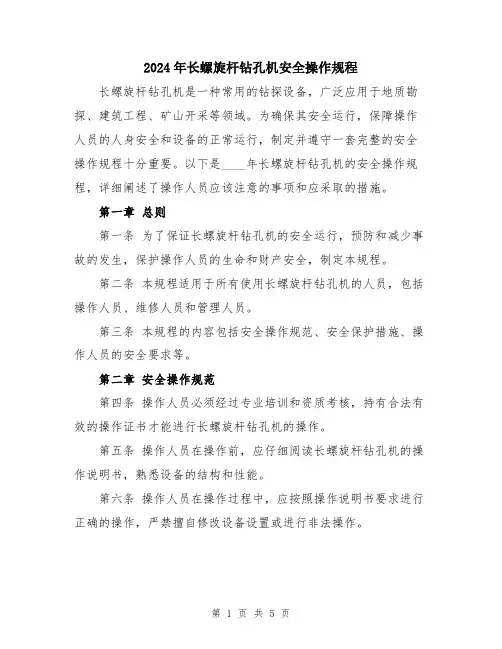 2024年长螺旋杆钻孔机安全操作规程

长螺旋杆钻孔机是一种常用的钻探设备，广泛应用于地质勘探、建筑工程、矿山开采等领域。为确保其安全运行，保障操作人员的人身安全和设备的正常运行，制定并遵守一套完整的安全操作规程十分重要。以下是____年长螺旋杆钻孔机的安全操作规程，详细阐述了操作人员应该注意的事项和应采取的措施。

第一章 总则

第一条 为了保证长螺旋杆钻孔机的安全运行，预防和减少事故的发生，保护操作人员的生命和财产安全，制定本规程。

第二条 本规程适用于所有使用长螺旋杆钻孔机的人员，包括操作人员、维修人员和管理人员。

第三条 本规程的内容包括安全操作规范、安全保护措施、操作人员的安全要求等。

第二章 安全操作规范

第四条 操作人员必须经过专业培训和资质考核，持有合法有效的操作证书才能进行长螺旋杆钻孔机的操作。

第五条 操作人员在操作前，应仔细阅读长螺旋杆钻孔机的操作说明书，熟悉设备的结构和性能。

第六条 操作人员在操作过程中，应按照操作说明书要求进行正确的操作，严禁擅自修改设备设置或进行非法操作。

第 1 页 共 5 页